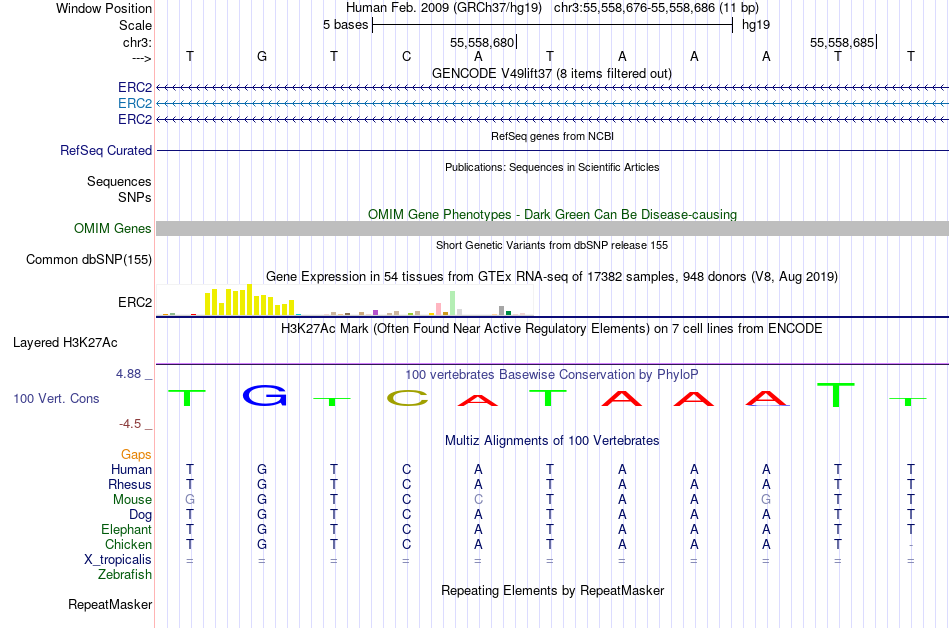 Window Position
Human Feb. 2009 (GRCh37/hg19) chr3:55,558,676-55,558,686 (11 bp)
Scale
5 bases
hg19
chr3:
55,558,680
55,558,685
--->
T G T C A T A A A T T
GENCODE V49lift37 (8 items filtered out)
ERC2
ERC2
ERC2
RefSeq genes from NCBI
RefSeq Curated
Publications: Sequences in Scientific Articles
Sequences
SNPs
OMIM Gene Phenotypes - Dark Green Can Be Disease-causing
OMIM Genes
Short Genetic Variants from dbSNP release 155
Common dbSNP(155)
Gene Expression in 54 tissues from GTEx RNA-seq of 17382 samples, 948 donors (V8, Aug 2019)
ERC2
H3K27Ac Mark (Often Found Near Active Regulatory Elements) on 7 cell lines from ENCODE
Layered H3K27Ac
4.88 _
100 vertebrates Basewise Conservation by PhyloP
100 Vert. Cons
T G T C A T A A A T T
-4.5 _
Multiz Alignments of 100 Vertebrates
Gaps
Human T G T C A T A A A T T
Rhesus T G T C A T A A A T T
Mouse G G T C C T A A G T T
Dog T G T C A T A A A T T
Elephant T G T C A T A A A T T
Chicken T G T C A T A A A T -
X_tropicalis = = = = = = = = = = =
Zebrafish
Repeating Elements by RepeatMasker
RepeatMasker